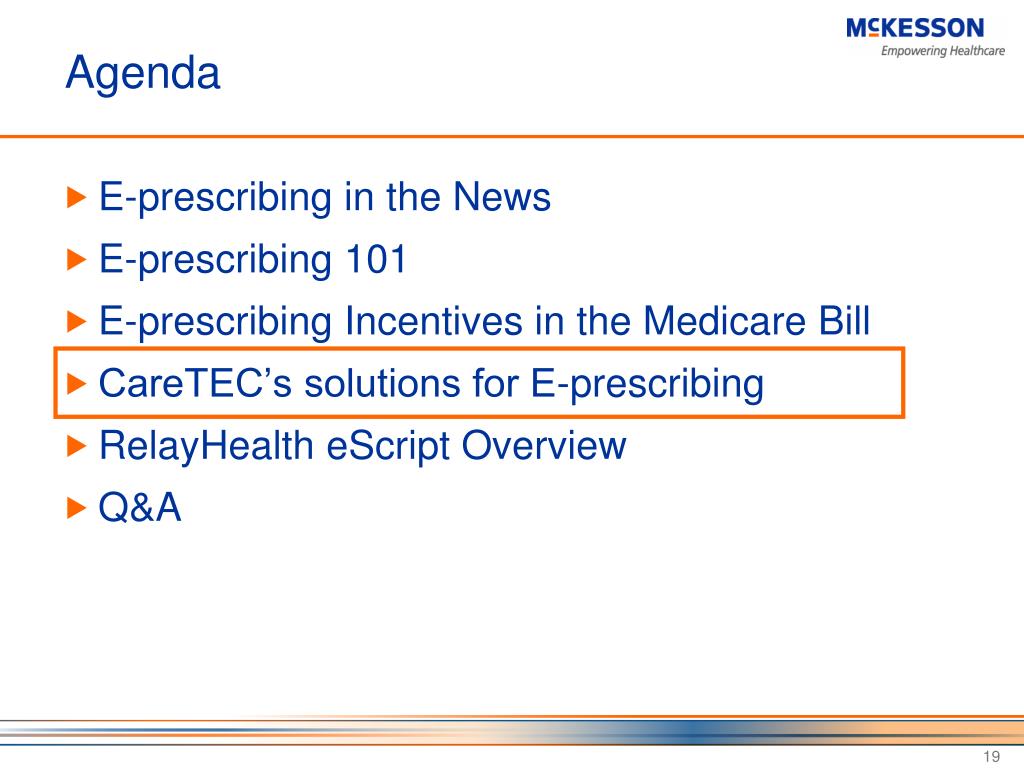 McKESSON
Empowering Healthcare

Agenda

▶ E-prescribing in the News
▶ E-prescribing 101
▶ E-prescribing Incentives in the Medicare Bill
▶ CareTEC's solutions for E-prescribing
▶ RelayHealth eScript Overview
▶ Q&A

19